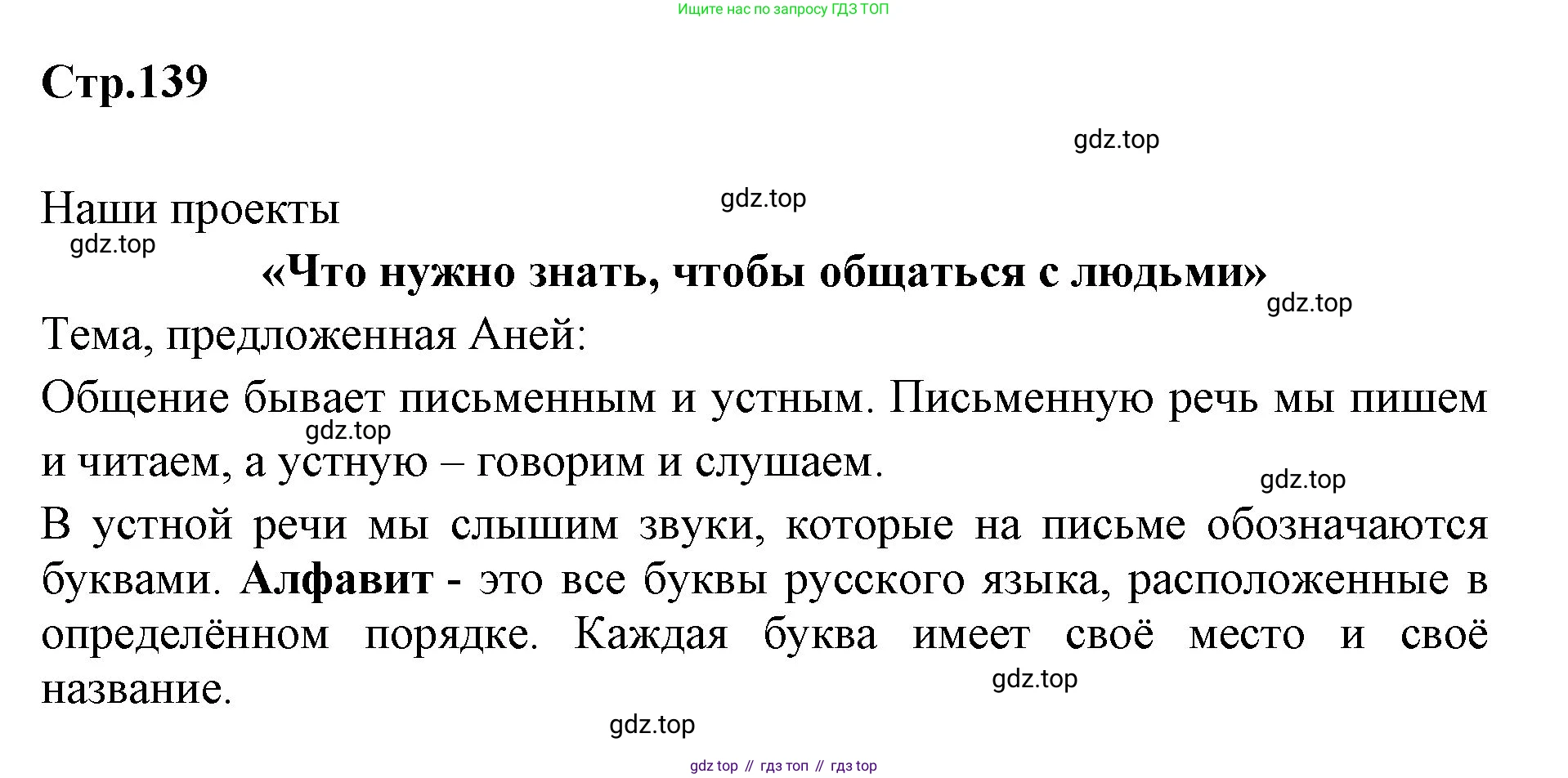 Ищите нас по запросу ГДЗ ТОП

Стр.139

Наши проекты

«Что нужно знать, чтобы общаться с людьми»

Тема, предложенная Аней:

Общение бывает письменным и устным. Письменную речь мы пишем и читаем, а устную – говорим и слушаем.

В устной речи мы слышим звуки, которые на письме обозначаются буквами. Алфавит - это все буквы русского языка, расположенные в определённом порядке. Каждая буква имеет своё место и своё название.

gdz top // гдз топ // гдз top

gdz.top